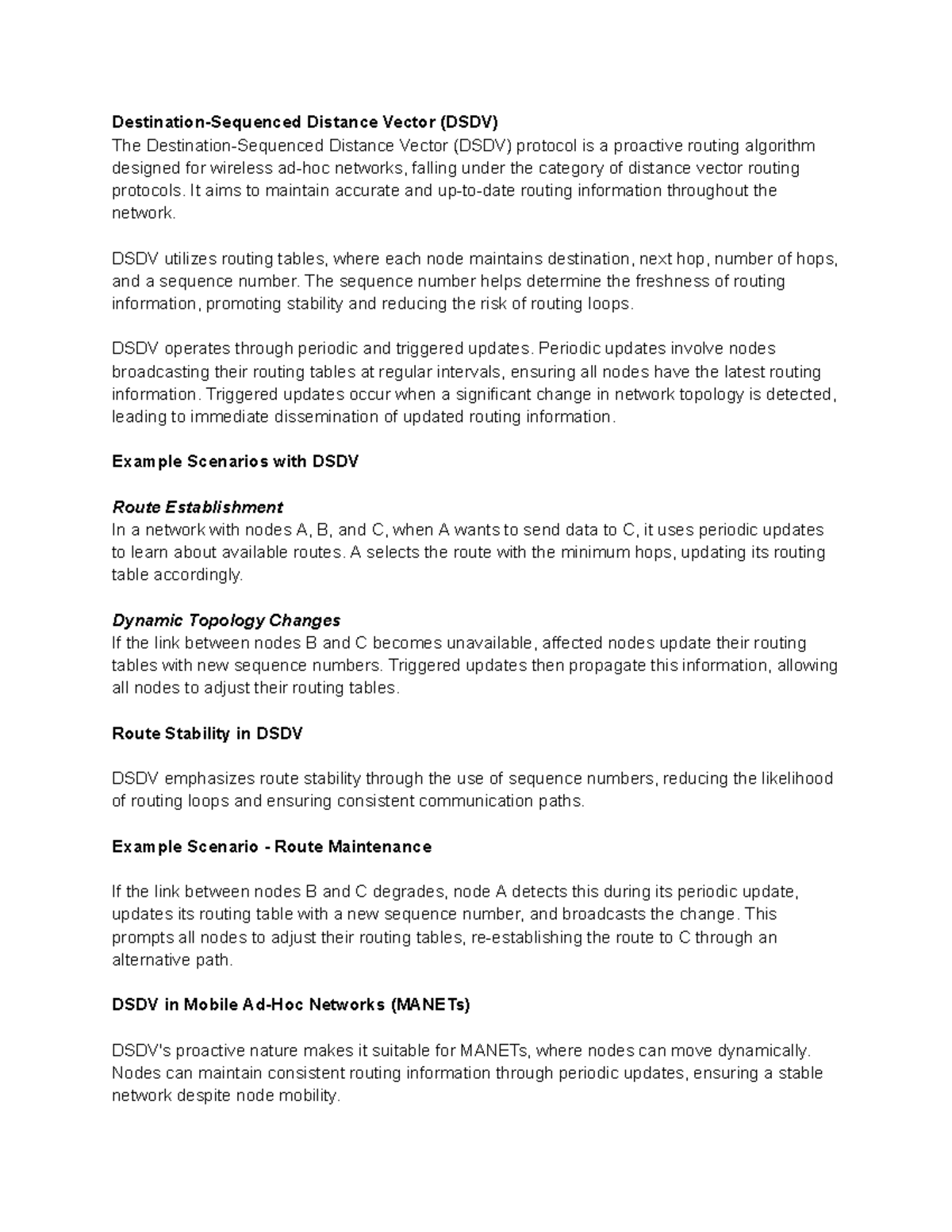 Destination-Sequenced Distance Vector (DSDV)
The Destination-Sequenced Distance Vector (DSDV) protocol is a proactive routing algorithm designed for wireless ad-hoc networks, falling under the category of distance vector routing protocols. It aims to maintain accurate and up-to-date routing information throughout the network.

DSDV utilizes routing tables, where each node maintains destination, next hop, number of hops, and a sequence number. The sequence number helps determine the freshness of routing information, promoting stability and reducing the risk of routing loops.

DSDV operates through periodic and triggered updates. Periodic updates involve nodes broadcasting their routing tables at regular intervals, ensuring all nodes have the latest routing information. Triggered updates occur when a significant change in network topology is detected, leading to immediate dissemination of updated routing information.

Example Scenarios with DSDV

Route Establishment
In a network with nodes A, B, and C, when A wants to send data to C, it uses periodic updates to learn about available routes. A selects the route with the minimum hops, updating its routing table accordingly.

Dynamic Topology Changes
If the link between nodes B and C becomes unavailable, affected nodes update their routing tables with new sequence numbers. Triggered updates then propagate this information, allowing all nodes to adjust their routing tables.

Route Stability in DSDV

DSDV emphasizes route stability through the use of sequence numbers, reducing the likelihood of routing loops and ensuring consistent communication paths.

Example Scenario - Route Maintenance

If the link between nodes B and C degrades, node A detects this during its periodic update, updates its routing table with a new sequence number, and broadcasts the change. This prompts all nodes to adjust their routing tables, re-establishing the route to C through an alternative path.

DSDV in Mobile Ad-Hoc Networks (MANETs)

DSDV's proactive nature makes it suitable for MANETs, where nodes can move dynamically. Nodes can maintain consistent routing information through periodic updates, ensuring a stable network despite node mobility.